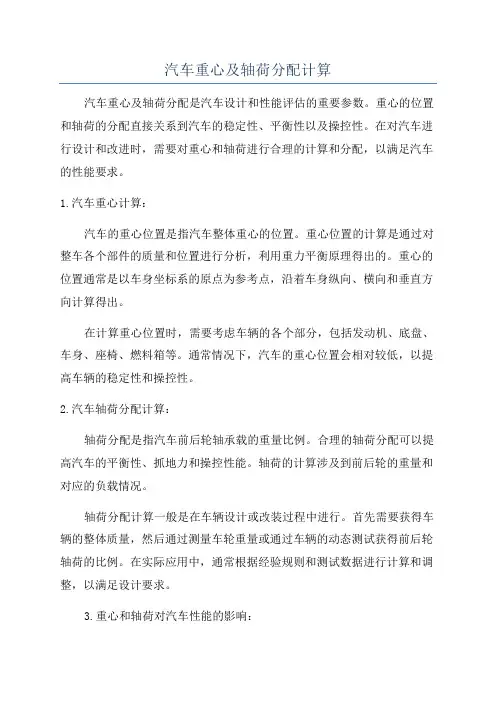 汽车重心及轴荷分配计算

汽车重心及轴荷分配是汽车设计和性能评估的重要参数。重心的位置和轴荷的分配直接关系到汽车的稳定性、平衡性以及操控性。在对汽车进行设计和改进时，需要对重心和轴荷进行合理的计算和分配，以满足汽车的性能要求。

1.汽车重心计算：

汽车的重心位置是指汽车整体重心的位置。重心位置的计算是通过对整车各个部件的质量和位置进行分析，利用重力平衡原理得出的。重心的位置通常是以车身坐标系的原点为参考点，沿着车身纵向、横向和垂直方向计算得出。

在计算重心位置时，需要考虑车辆的各个部分，包括发动机、底盘、车身、座椅、燃料箱等。通常情况下，汽车的重心位置会相对较低，以提高车辆的稳定性和操控性。

2.汽车轴荷分配计算：

轴荷分配是指汽车前后轮轴承载的重量比例。合理的轴荷分配可以提高汽车的平衡性、抓地力和操控性能。轴荷的计算涉及到前后轮的重量和对应的负载情况。

轴荷分配计算一般是在车辆设计或改装过程中进行。首先需要获得车辆的整体质量，然后通过测量车轮重量或通过车辆的动态测试获得前后轮轴荷的比例。在实际应用中，通常根据经验规则和测试数据进行计算和调整，以满足设计要求。

3.重心和轴荷对汽车性能的影响：